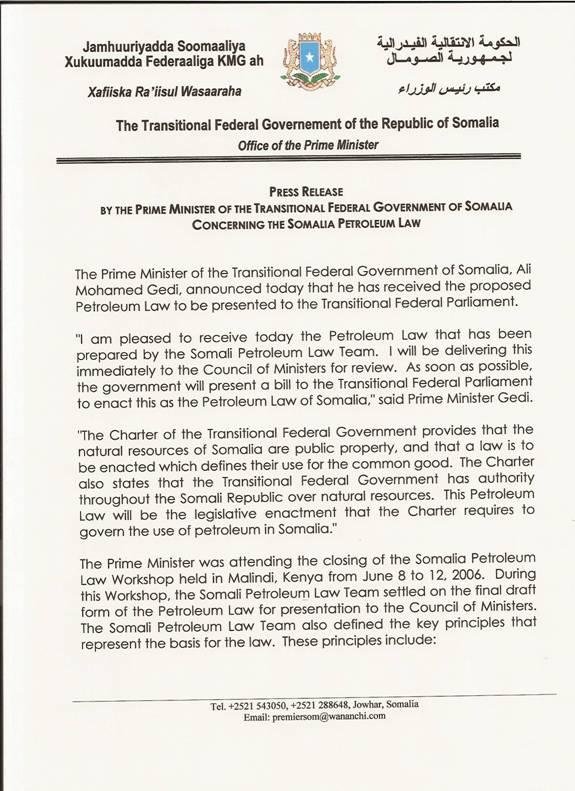 Jamhuuriyadda Soomaaliya
Xukuumadda Federaaliga KMG ah

Xafiiska Ra'iisul Wasaaraha

الحكومة الانتقالية الفيدرالية
لجمهورية الصومال

مكتب رئيس الوزراء

The Transitional Federal Governement of the Republic of Somalia
Office of the Prime Minister

PRESS RELEASE
BY THE PRIME MINISTER OF THE TRANSITIONAL FEDERAL GOVERNMENT OF SOMALIA
CONCERNING THE SOMALIA PETROLEUM LAW

The Prime Minister of the Transitional Federal Government of Somalia, Ali Mohamed Gedi, announced today that he has received the proposed Petroleum Law to be presented to the Transitional Federal Parliament.

"I am pleased to receive today the Petroleum Law that has been prepared by the Somali Petroleum Law Team. I will be delivering this immediately to the Council of Ministers for review. As soon as possible, the government will present a bill to the Transitional Federal Parliament to enact this as the Petroleum Law of Somalia," said Prime Minister Gedi.

"The Charter of the Transitional Federal Government provides that the natural resources of Somalia are public property, and that a law is to be enacted which defines their use for the common good. The Charter also states that the Transitional Federal Government has authority throughout the Somali Republic over natural resources. This Petroleum Law will be the legislative enactment that the Charter requires to govern the use of petroleum in Somalia."

The Prime Minister was attending the closing of the Somalia Petroleum Law Workshop held in Malindi, Kenya from June 8 to 12, 2006. During this Workshop, the Somali Petroleum Law Team settled on the final draft form of the Petroleum Law for presentation to the Council of Ministers. The Somali Petroleum Law Team also defined the key principles that represent the basis for the law. These principles include:

Tel. +2521 543050, +2521 288648, Jowhar, Somalia
Email: premiersom@wananchi.com